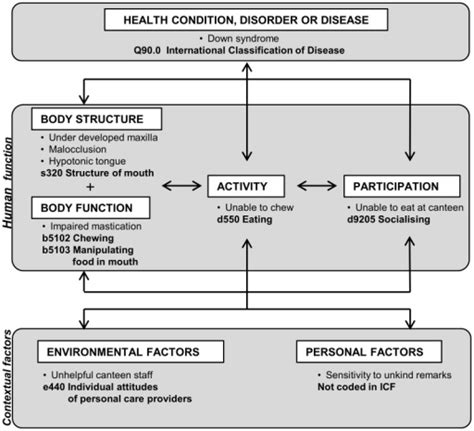 HEALTH CONDITION, DISORDER OR DISEASE
• Down syndrome
Q90.0 International Classification of Disease

Human function

BODY STRUCTURE
• Under developed maxilla
• Malocclusion
• Hypotonic tongue
s320 Structure of mouth
+
BODY FUNCTION
• Impaired mastication
b5102 Chewing
b5103 Manipulating food in mouth

ACTIVITY
• Unable to chew
d550 Eating

PARTICIPATION
• Unable to eat at canteen
d9205 Socialising

Contextual factors

ENVIRONMENTAL FACTORS
• Unhelpful canteen staff
e440 Individual attitudes of personal care providers

PERSONAL FACTORS
• Sensitivity to unkind remarks
Not coded in ICF